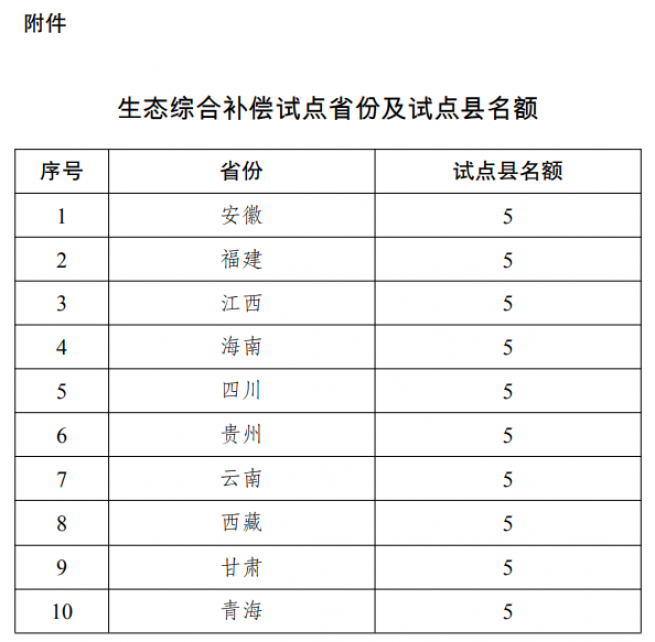 附件

生态综合补偿试点省份及试点县名额

| 序号 | 省份 | 试点县名额 |
|---|---|---|
| 1 | 安徽 | 5 |
| 2 | 福建 | 5 |
| 3 | 江西 | 5 |
| 4 | 海南 | 5 |
| 5 | 四川 | 5 |
| 6 | 贵州 | 5 |
| 7 | 云南 | 5 |
| 8 | 西藏 | 5 |
| 9 | 甘肃 | 5 |
| 10 | 青海 | 5 |